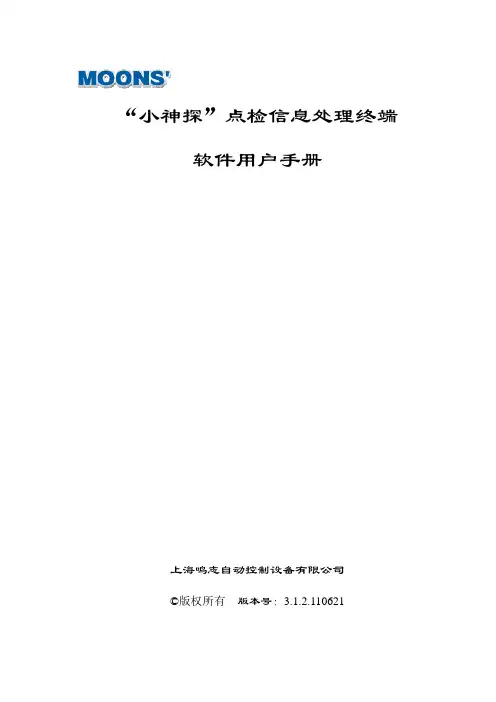 MOONS'

“小神探”点检信息处理终端

软件用户手册

上海鸣志自动控制设备有限公司

©版权所有 版本号：3.1.2.110621